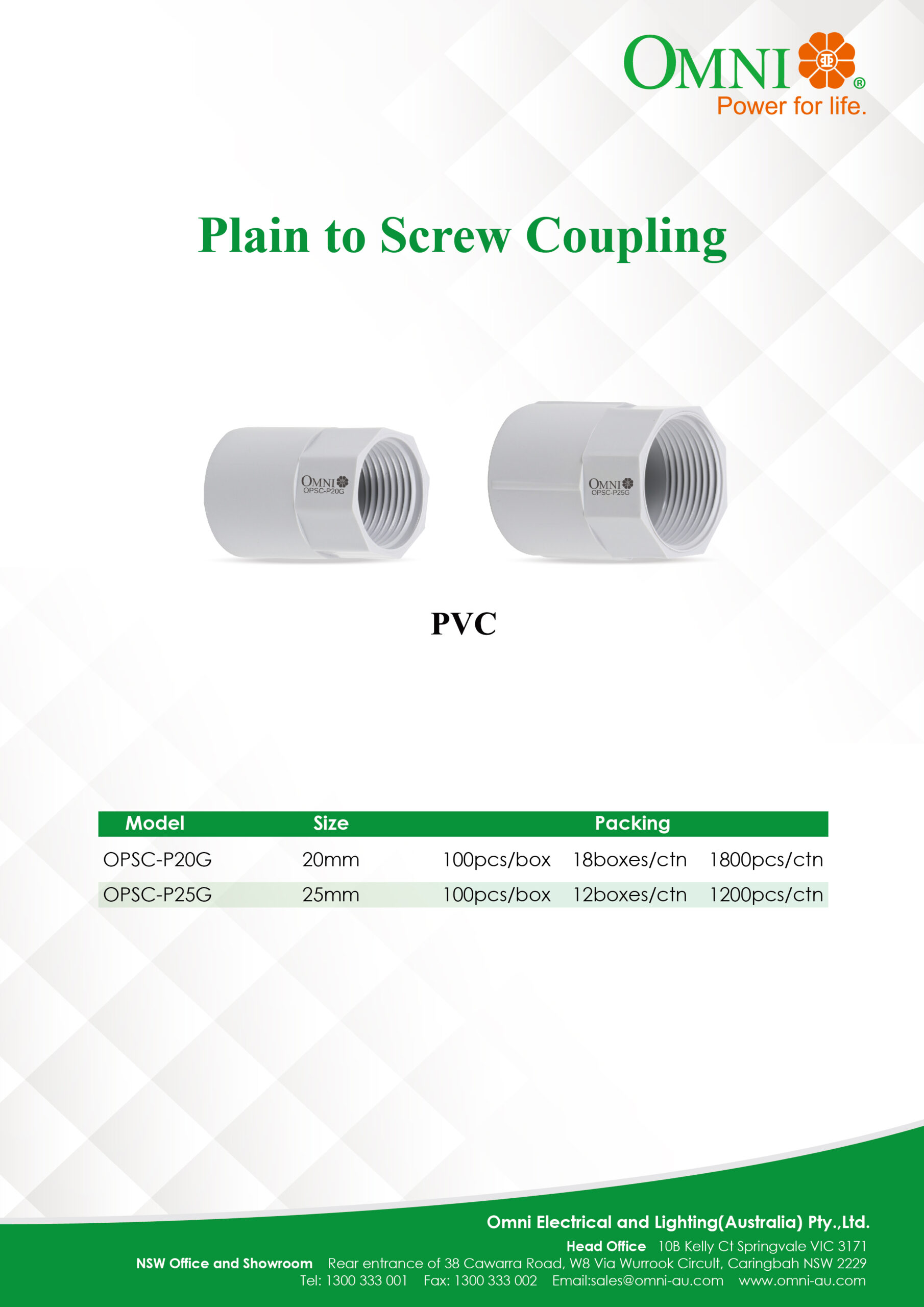 OMNI®
Power for life.

Plain to Screw Coupling

OMNI
OPSC-P20G

OMNI
OPSC-P25G

PVC

| Model | Size | Packing | | |
|---|---|---|---|---|
| OPSC-P20G | 20mm | 100pcs/box | 18boxes/ctn | 1800pcs/ctn |
| OPSC-P25G | 25mm | 100pcs/box | 12boxes/ctn | 1200pcs/ctn |

Omni Electrical and Lighting(Australia) Pty.,Ltd.
Head Office 10B Kelly Ct Springvale VIC 3171
NSW Office and Showroom Rear entrance of 38 Cawarra Road, W8 Via Wurrook Circuit, Caringbah NSW 2229
Tel: 1300 333 001 Fax: 1300 333 002 Email:sales@omni-au.com www.omni-au.com